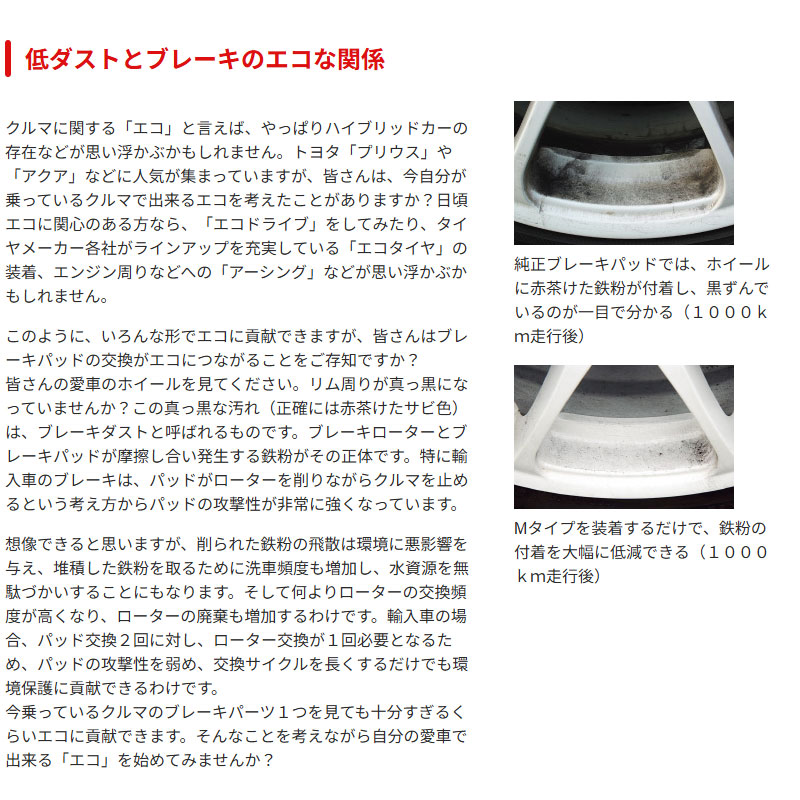 低ダストとブレーキのエコな関係

クルマに関する「エコ」と言えば、やっぱりハイブリッドカーの存在などが思い浮かぶかもしれません。トヨタ「プリウス」や「アクア」などに人気が集まっていますが、皆さんは、今自分が乗っているクルマで出来るエコを考えたことがありますか？日頃エコに関心のある方なら、「エコドライブ」をしてみたり、タイヤメーカー各社がラインアップを充実している「エコタイヤ」の装着、エンジン周りなどへの「アーシング」などが思い浮かぶかもしれません。

このように、いろんな形でエコに貢献できますが、皆さんはブレーキパッドの交換がエコにつながることをご存知ですか？
皆さんの愛車のホイールを見てください。リム周りが真っ黒になっていませんか？この真っ黒な汚れ（正確には赤茶けたサビ色）は、ブレーキダストと呼ばれるものです。ブレーキローターとブレーキパッドが摩擦し合い発生する鉄粉がその正体です。特に輸入車のブレーキは、パッドがローターを削りながらクルマを止めるという考え方からパッドの攻撃性が非常に強くなっています。

想像できると思いますが、削られた鉄粉の飛散は環境に悪影響を与え、堆積した鉄粉を取るために洗車頻度も増加し、水資源を無駄づかいすることにもなります。そして何よりローターの交換頻度が高くなり、ローターの廃棄も増加するわけです。輸入車の場合、パッド交換２回に対し、ローター交換が１回必要となるため、パッドの攻撃性を弱め、交換サイクルを長くするだけでも環境保護に貢献できるわけです。
今乗っているクルマのブレーキパーツ１つを見ても十分すぎるくらいエコに貢献できます。そんなことを考えながら自分の愛車で出来る「エコ」を始めてみませんか？

純正ブレーキパッドでは、ホイールに赤茶けた鉄粉が付着し、黒ずんでいるのが一目で分かる（１０００ｋｍ走行後）

Mタイプを装着するだけで、鉄粉の付着を大幅に低減できる（１０００ｋｍ走行後）